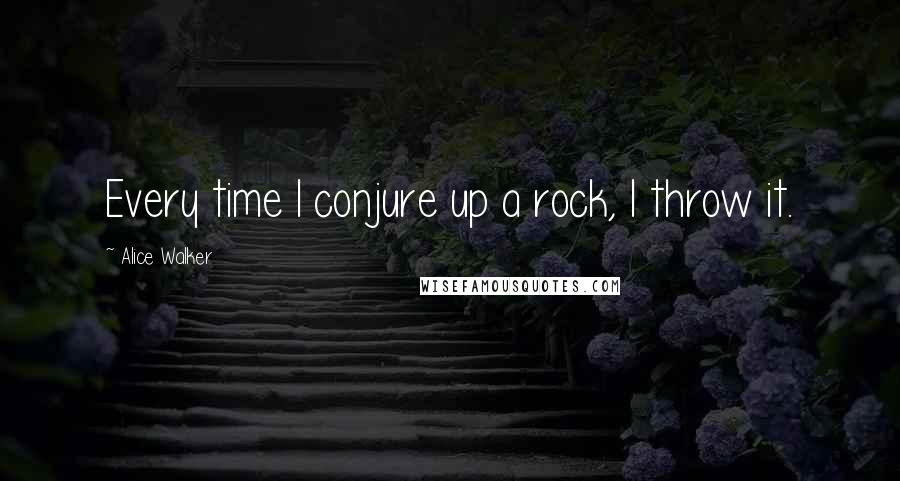 Every time I conjure up a rock, I throw it.

~ Alice Walker

WISEFAMOUSQUOTES.COM